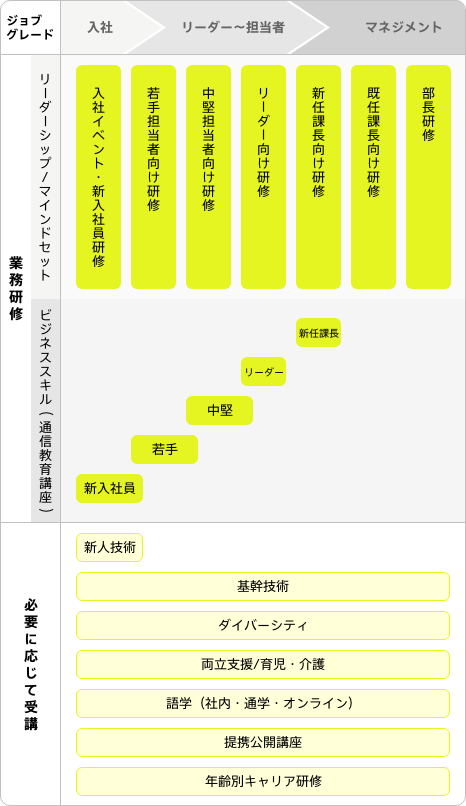 ジョブグレード

入社

リーダー～担当者

マネジメント

業務研修

リーダーシップ／マインドセット

入社イベント・新入社員研修

若手担当者向け研修

中堅担当者向け研修

リーダー向け研修

新任課長向け研修

既任課長向け研修

部長研修

ビジネススキル（通信教育講座）

新任課長

リーダー

中堅

若手

新入社員

必要に応じて受講

新人技術

基幹技術

ダイバーシティ

両立支援/育児・介護

語学（社内・通学・オンライン）

提携公開講座

年齢別キャリア研修